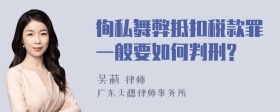 徇私舞弊抵扣税款罪一般要如何判刑?

吴莉 律师
广东天穗律师事务所